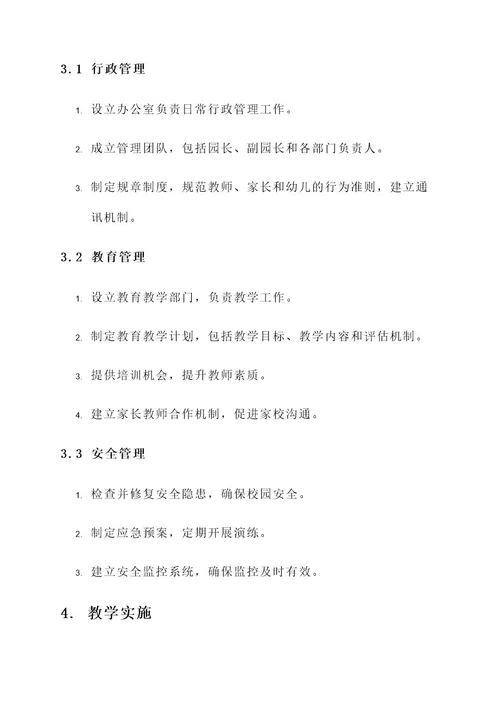 3.1 行政管理

1. 设立办公室负责日常行政管理工作。

2. 成立管理团队，包括园长、副园长和各部门负责人。

3. 制定规章制度，规范教师、家长和幼儿的行为准则，建立通讯机制。

3.2 教育管理

1. 设立教育教学部门，负责教学工作。

2. 制定教育教学计划，包括教学目标、教学内容和评估机制。

3. 提供培训机会，提升教师素质。

4. 建立家长教师合作机制，促进家校沟通。

3.3 安全管理

1. 检查并修复安全隐患，确保校园安全。

2. 制定应急预案，定期开展演练。

3. 建立安全监控系统，确保监控及时有效。

4. 教学实施